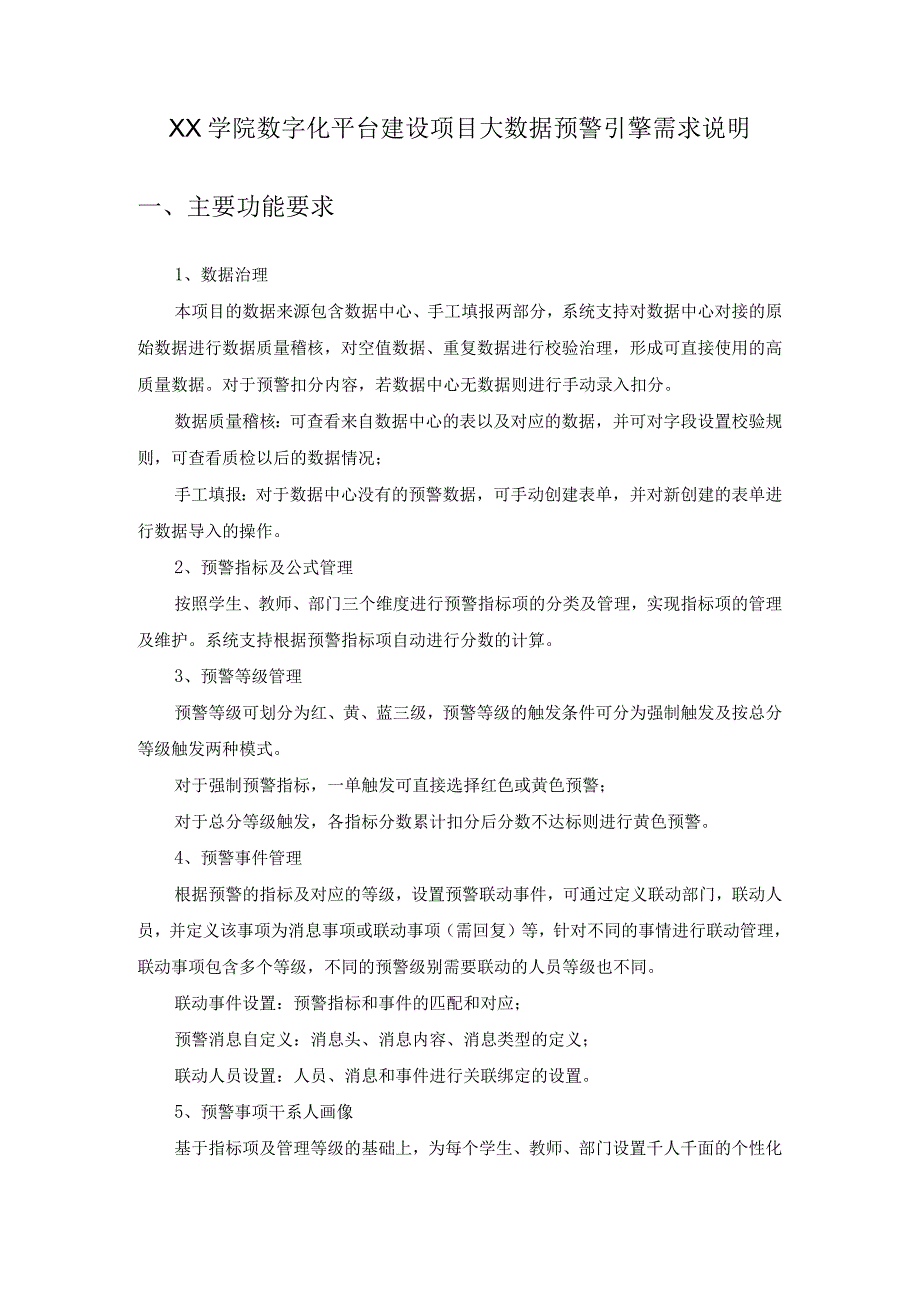 XX学院数字化平台建设项目大数据预警引擎需求说明

一、主要功能要求

1、数据治理

本项目的数据来源包含数据中心、手工填报两部分，系统支持对数据中心对接的原始数据进行数据质量稽核，对空值数据、重复数据进行校验治理，形成可直接使用的高质量数据。对于预警扣分内容，若数据中心无数据则进行手动录入扣分。

数据质量稽核：可查看来自数据中心的表以及对应的数据，并可对字段设置校验规则，可查看质检以后的数据情况；

手工填报：对于数据中心没有的预警数据，可手动创建表单，并对新创建的表单进行数据导入的操作。

2、预警指标及公式管理

按照学生、教师、部门三个维度进行预警指标项的分类及管理，实现指标项的管理及维护。系统支持根据预警指标项自动进行分数的计算。

3、预警等级管理

预警等级可划分为红、黄、蓝三级，预警等级的触发条件可分为强制触发及按总分等级触发两种模式。

对于强制预警指标，一单触发可直接选择红色或黄色预警；

对于总分等级触发，各指标分数累计扣分后分数不达标则进行黄色预警。

4、预警事件管理

根据预警的指标及对应的等级，设置预警联动事件，可通过定义联动部门，联动人员，并定义该事项为消息事项或联动事项（需回复）等，针对不同的事情进行联动管理，联动事项包含多个等级，不同的预警级别需要联动的人员等级也不同。

联动事件设置：预警指标和事件的匹配和对应；

预警消息自定义：消息头、消息内容、消息类型的定义；

联动人员设置：人员、消息和事件进行关联绑定的设置。

5、预警事项干系人画像

基于指标项及管理等级的基础上，为每个学生、教师、部门设置千人千面的个性化